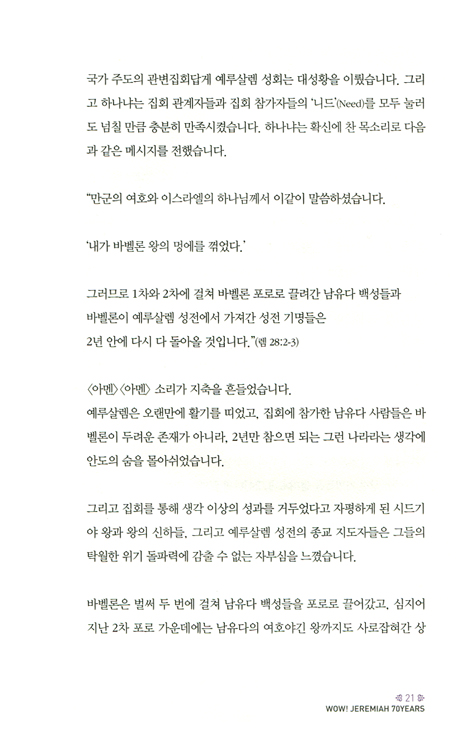 국가 주도의 관변집회답게 예루살렘 성회는 대성황을 이뤘습니다. 그리고 하나냐는 집회 관계자들과 집회 참가자들의 '니드'(Need)를 모두 눌러도 넘칠 만큼 충분히 만족시켰습니다. 하나냐는 확신에 찬 목소리로 다음과 같은 메시지를 전했습니다.

"만군의 여호와 이스라엘의 하나님께서 이같이 말씀하셨습니다.

'내가 바벨론 왕의 멍에를 꺾었다.'

그러므로 1차와 2차에 걸쳐 바벨론 포로로 끌려간 남유다 백성들과 바벨론이 예루살렘 성전에서 가져간 성전 기명들은 2년 안에 다시 다 돌아올 것입니다."(렘 28:2-3)

〈아멘〉〈아멘〉 소리가 지축을 흔들었습니다.
예루살렘은 오랜만에 활기를 띠었고, 집회에 참가한 남유다 사람들은 바벨론이 두려운 존재가 아니라, 2년만 참으면 되는 그런 나라라는 생각에 안도의 숨을 몰아쉬었습니다.

그리고 집회를 통해 생각 이상의 성과를 거두었다고 자평하게 된 시드기야 왕과 왕의 신하들, 그리고 예루살렘 성전의 종교 지도자들은 그들의 탁월한 위기 돌파력에 감출 수 없는 자부심을 느꼈습니다.

바벨론은 벌써 두 번에 걸쳐 남유다 백성들을 포로로 끌어갔고, 심지어 지난 2차 포로 가운데에는 남유다의 여호야긴 왕까지도 사로잡혀간 상

21
WOW! JEREMIAH 70YEARS